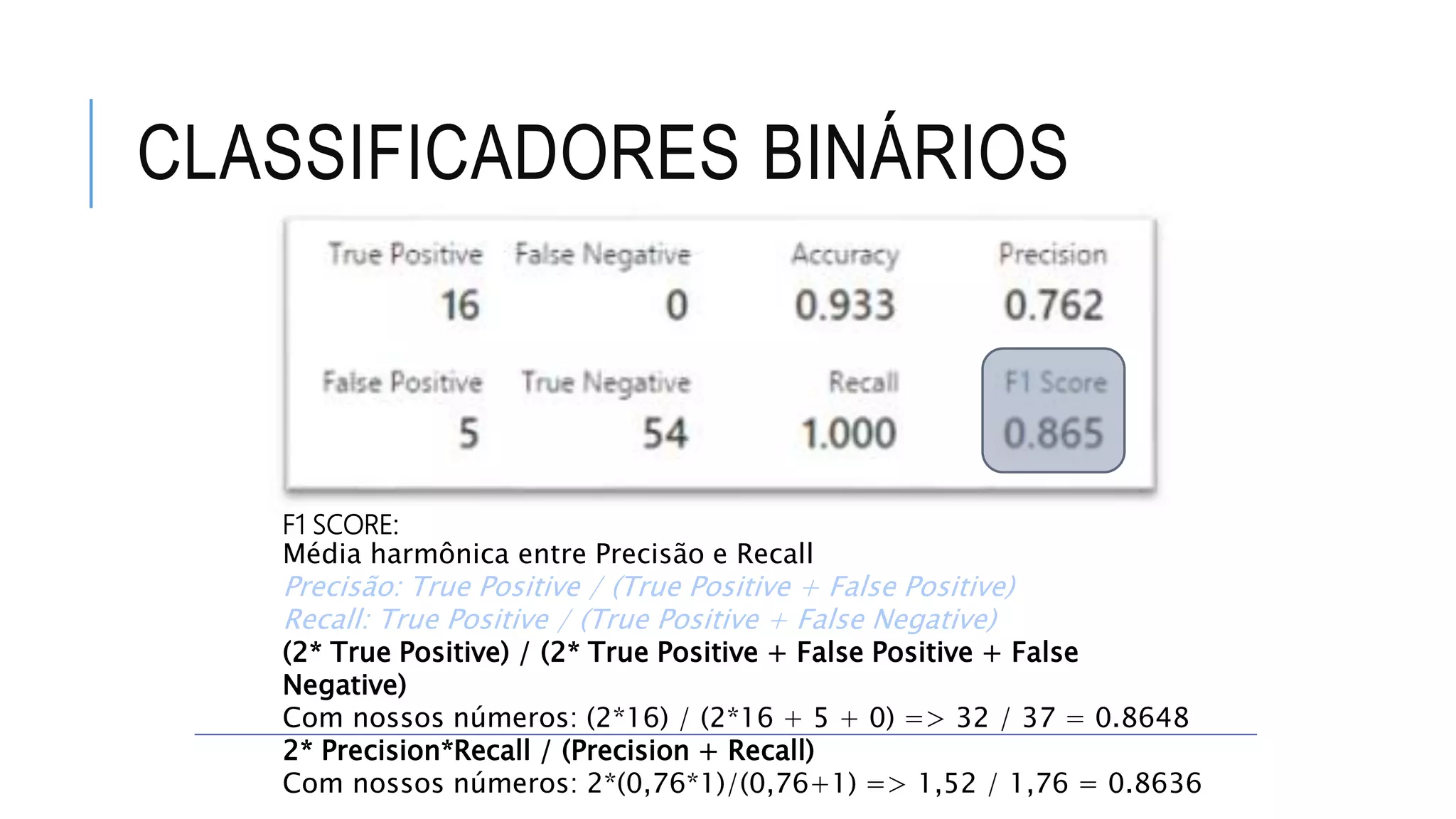 CLASSIFICADORES BINÁRIOS

| True Positive | False Negative | Accuracy | Precision |
|---|---|---|---|
| 16 | 0 | 0.933 | 0.762 |
| False Positive | True Negative | Recall | F1 Score |
| 5 | 54 | 1.000 | 0.865 |

F1 SCORE:
Média harmônica entre Precisão e Recall
Precisão: True Positive / (True Positive + False Positive)
Recall: True Positive / (True Positive + False Negative)
(2* True Positive) / (2* True Positive + False Positive + False Negative)
Com nossos números: (2*16) / (2*16 + 5 + 0) => 32 / 37 = 0.8648
2* Precision*Recall / (Precision + Recall)
Com nossos números: 2*(0,76*1)/(0,76+1) => 1,52 / 1,76 = 0.8636